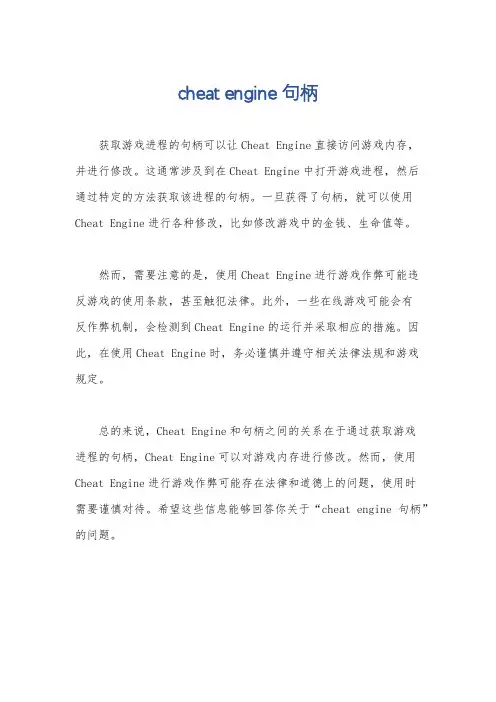 cheat engine 句柄

获取游戏进程的句柄可以让 Cheat Engine 直接访问游戏内存，并进行修改。这通常涉及到在 Cheat Engine 中打开游戏进程，然后通过特定的方法获取该进程的句柄。一旦获得了句柄，就可以使用 Cheat Engine 进行各种修改，比如修改游戏中的金钱、生命值等。

然而，需要注意的是，使用 Cheat Engine 进行游戏作弊可能违反游戏的使用条款，甚至触犯法律。此外，一些在线游戏可能会有反作弊机制，会检测到 Cheat Engine 的运行并采取相应的措施。因此，在使用 Cheat Engine 时，务必谨慎并遵守相关法律法规和游戏规定。

总的来说，Cheat Engine 和句柄之间的关系在于通过获取游戏进程的句柄，Cheat Engine 可以对游戏内存进行修改。然而，使用 Cheat Engine 进行游戏作弊可能存在法律和道德上的问题，使用时需要谨慎对待。希望这些信息能够回答你关于“cheat engine 句柄”的问题。